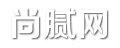 尚腻网